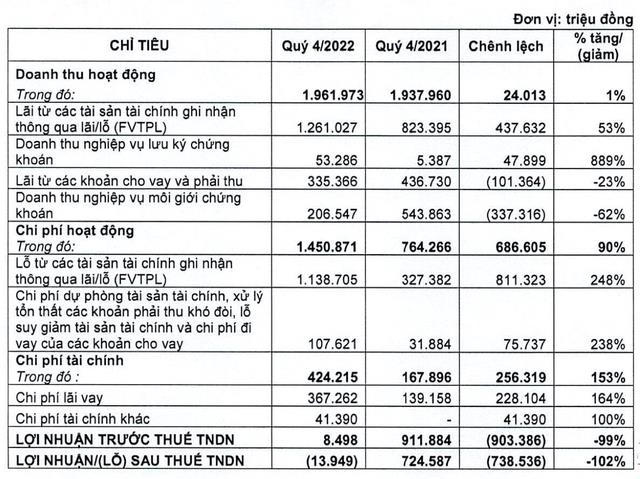 Đơn vị: triệu đồng

| CHỈ TIÊU | Quý 4/2022 | Quý 4/2021 | Chênh lệch | % tăng/ (giảm) |
|---|---|---|---|---|
| Doanh thu hoạt động Trong đó: | 1.961.973 | 1.937.960 | 24.013 | 1% |
| Lãi từ các tài sản tài chính ghi nhận thông qua lãi/lỗ (FVTPL) | 1.261.027 | 823.395 | 437.632 | 53% |
| Doanh thu nghiệp vụ lưu ký chứng khoán | 53.286 | 5.387 | 47.899 | 889% |
| Lãi từ các khoản cho vay và phải thu | 335.366 | 436.730 | (101.364) | -23% |
| Doanh thu nghiệp vụ môi giới chứng khoán | 206.547 | 543.863 | (337.316) | -62% |
| Chi phí hoạt động Trong đó: | 1.450.871 | 764.266 | 686.605 | 90% |
| Lỗ từ các tài sản tài chính ghi nhận thông qua lãi/lỗ (FVTPL) | 1.138.705 | 327.382 | 811.323 | 248% |
| Chi phí dự phòng tài sản tài chính, xử lý tổn thất các khoản phải thu khó đòi, lỗ suy giảm tài sản tài chính và chi phí đi vay của các khoản cho vay | 107.621 | 31.884 | 75.737 | 238% |
| Chi phí tài chính Trong đó : | 424.215 | 167.896 | 256.319 | 153% |
| Chi phí lãi vay | 367.262 | 139.158 | 228.104 | 164% |
| Chi phí tài chính khác | 41.390 | - | 41.390 | 100% |
| LỢI NHUẬN TRƯỚC THUẾ TNDN | 8.498 | 911.884 | (903.386) | -99% |
| LỢI NHUẬN/(LỖ) SAU THUẾ TNDN | (13.949) | 724.587 | (738.536) | -102% |